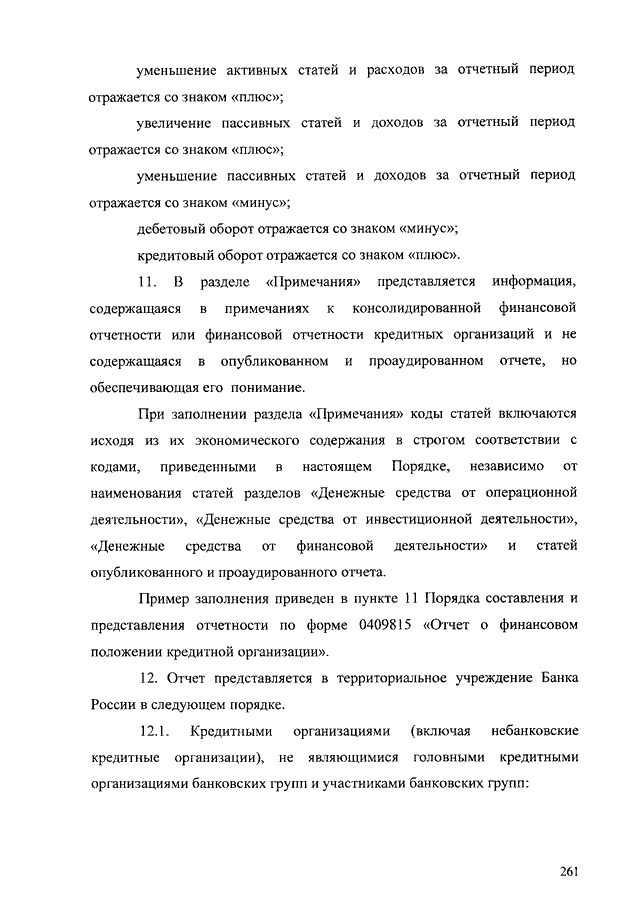 уменьшение активных статей и расходов за отчетный период отражается со знаком «плюс»;

увеличение пассивных статей и доходов за отчетный период отражается со знаком «плюс»;

уменьшение пассивных статей и доходов за отчетный период отражается со знаком «минус»;

дебетовый оборот отражается со знаком «минус»;

кредитовый оборот отражается со знаком «плюс».

11. В разделе «Примечания» представляется информация, содержащаяся в примечаниях к консолидированной финансовой отчетности или финансовой отчетности кредитных организаций и не содержащаяся в опубликованном и проаудированном отчете, но обеспечивающая его понимание.

При заполнении раздела «Примечания» коды статей включаются исходя из их экономического содержания в строгом соответствии с кодами, приведенными в настоящем Порядке, независимо от наименования статей разделов «Денежные средства от операционной деятельности», «Денежные средства от инвестиционной деятельности», «Денежные средства от финансовой деятельности» и статей опубликованного и проаудированного отчета.

Пример заполнения приведен в пункте 11 Порядка составления и представления отчетности по форме 0409815 «Отчет о финансовом положении кредитной организации».

12. Отчет представляется в территориальное учреждение Банка России в следующем порядке.

12.1. Кредитными организациями (включая небанковские кредитные организации), не являющимися головными кредитными организациями банковских групп и участниками банковских групп:

261